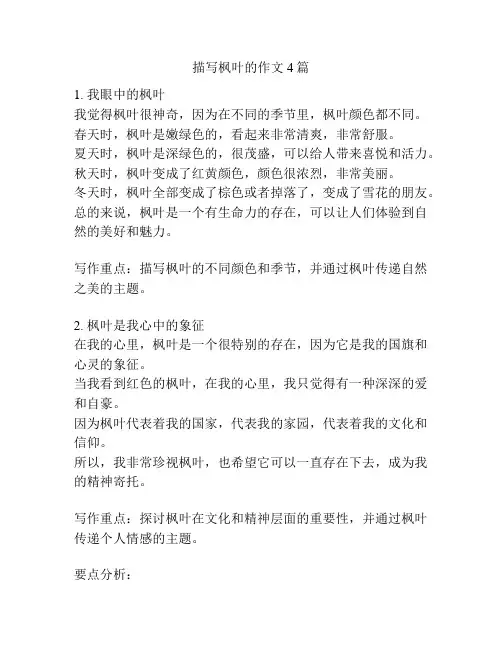 描写枫叶的作文 4 篇

1. 我眼中的枫叶
我觉得枫叶很神奇，因为在不同的季节里，枫叶颜色都不同。
春天时，枫叶是嫩绿色的，看起来非常清爽，非常舒服。
夏天时，枫叶是深绿色的，很茂盛，可以给人带来喜悦和活力。
秋天时，枫叶变成了红黄颜色，颜色很浓烈，非常美丽。
冬天时，枫叶全部变成了棕色或者掉落了，变成了雪花的朋友。
总的来说，枫叶是一个有生命力的存在，可以让人们体验到自然的美好和魅力。

写作重点：描写枫叶的不同颜色和季节，并通过枫叶传递自然之美的主题。

2. 枫叶是我心中的象征
在我的心里，枫叶是一个很特别的存在，因为它是我的国旗和心灵的象征。
当我看到红色的枫叶，在我的心里，我只觉得有一种深深的爱和自豪。
因为枫叶代表着我的国家，代表我的家园，代表着我的文化和信仰。
所以，我非常珍视枫叶，也希望它可以一直存在下去，成为我的精神寄托。

写作重点：探讨枫叶在文化和精神层面的重要性，并通过枫叶传递个人情感的主题。

要点分析：